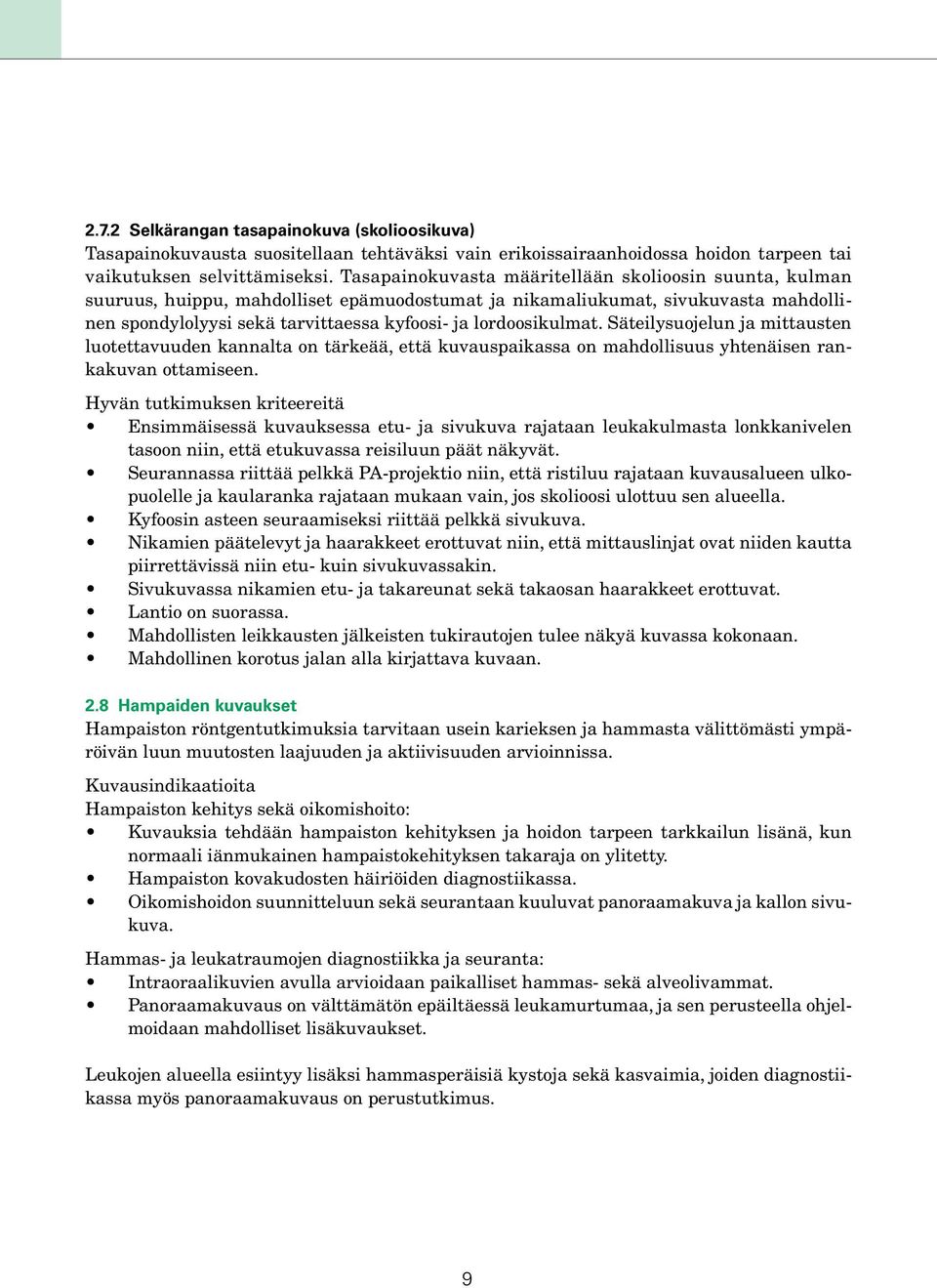 2.7.2 Selkärangan tasapainokuva (skolioosikuva)
Tasapainokuvausta suositellaan tehtäväksi vain erikoissairaanhoidossa hoidon tarpeen tai vaikutuksen selvittämiseksi. Tasapainokuvasta määritellään skolioosin suunta, kulman suuruus, huippu, mahdolliset epämuodostumat ja nikamaliukumat, sivukuvasta mahdollinen spondylolyysi sekä tarvittaessa kyfoosi- ja lordoosikulmat. Säteilysuojelun ja mittausten luotettavuuden kannalta on tärkeää, että kuvauspaikassa on mahdollisuus yhtenäisen rankakuvan ottamiseen.

Hyvän tutkimuksen kriteereitä
• Ensimmäisessä kuvauksessa etu- ja sivukuva rajataan leukakulmasta lonkkanivelen tasoon niin, että etukuvassa reisiluun päät näkyvät.
• Seurannassa riittää pelkkä PA-projektio niin, että ristiluu rajataan kuvausalueen ulkopuolelle ja kaularanka rajataan mukaan vain, jos skolioosi ulottuu sen alueella.
• Kyfoosin asteen seuraamiseksi riittää pelkkä sivukuva.
• Nikamien päätelevyt ja haarakkeet erottuvat niin, että mittauslinjat ovat niiden kautta piirrettävissä niin etu- kuin sivukuvassakin.
• Sivukuvassa nikamien etu- ja takareunat sekä takaosan haarakkeet erottuvat.
• Lantio on suorassa.
• Mahdollisten leikkausten jälkeisten tukirautojen tulee näkyä kuvassa kokonaan.
• Mahdollinen korotus jalan alla kirjattava kuvaan.

2.8 Hampaiden kuvaukset
Hampaiston röntgentutkimuksia tarvitaan usein karieksen ja hammasta välittömästi ympäröivän luun muutosten laajuuden ja aktiivisuuden arvioinnissa.

Kuvausindikaatioita
Hampaiston kehitys sekä oikomishoito:
• Kuvauksia tehdään hampaiston kehityksen ja hoidon tarpeen tarkkailun lisänä, kun normaali iänmukainen hampaistokehityksen takaraja on ylitetty.
• Hampaiston kovakudosten häiriöiden diagnostiikassa.
• Oikomishoidon suunnitteluun sekä seurantaan kuuluvat panoraamakuva ja kallon sivukuva.

Hammas- ja leukatraumojen diagnostiikka ja seuranta:
• Intraoraalikuvien avulla arvioidaan paikalliset hammas- sekä alveolivammat.
• Panoraamakuvaus on välttämätön epäiltäessä leukamurtumaa, ja sen perusteella ohjelmoidaan mahdolliset lisäkuvaukset.

Leukojen alueella esiintyy lisäksi hammasperäisiä kystoja sekä kasvaimia, joiden diagnostiikassa myös panoraamakuvaus on perustutkimus.

9